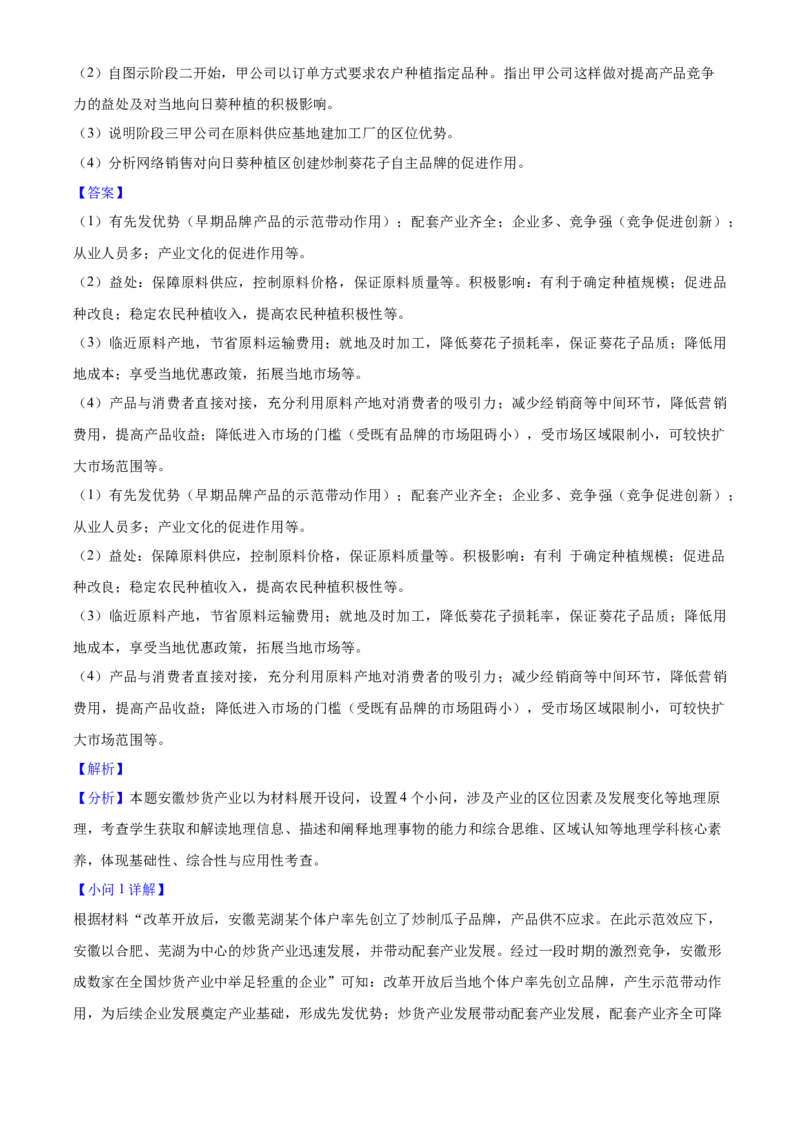 （2）自图示阶段二开始，甲公司以订单方式要求农户种植指定品种。指出甲公司这样做对提高产品竞争力的益处及对当地向日葵种植的积极影响。

（3）说明阶段三甲公司在原料供应基地建加工厂的区位优势。

（4）分析网络销售对向日葵种植区创建炒制葵花子自主品牌的促进作用。

【答案】

（1）有先发优势（早期品牌产品的示范带动作用）；配套产业齐全；企业多、竞争强（竞争促进创新）；从业人员多；产业文化的促进作用等。

（2）益处：保障原料供应，控制原料价格，保证原料质量等。积极影响：有利于确定种植规模；促进品种改良；稳定农民种植收入，提高农民种植积极性等。

（3）临近原料产地，节省原料运输费用；就地及时加工，降低葵花子损耗率，保证葵花子品质；降低用地成本；享受当地优惠政策，拓展当地市场等。

（4）产品与消费者直接对接，充分利用原料产地对消费者的吸引力；减少经销商等中间环节，降低营销费用，提高产品收益；降低进入市场的门槛（受既有品牌的市场阻碍小），受市场区域限制小，可较快扩大市场范围等。

（1）有先发优势（早期品牌产品的示范带动作用）；配套产业齐全；企业多、竞争强（竞争促进创新）；从业人员多；产业文化的促进作用等。

（2）益处：保障原料供应，控制原料价格，保证原料质量等。积极影响：有利 于确定种植规模；促进品种改良；稳定农民种植收入，提高农民种植积极性等。

（3）临近原料产地，节省原料运输费用；就地及时加工，降低葵花子损耗率，保证葵花子品质；降低用地成本，享受当地优惠政策，拓展当地市场等。

（4）产品与消费者直接对接，充分利用原料产地对消费者的吸引力；减少经销商等中间环节，降低营销费用，提高产品收益；降低进入市场的门槛（受既有品牌的市场阻碍小），受市场区域限制小，可较快扩大市场范围等。

【解析】

【分析】本题安徽炒货产业以为材料展开设问，设置4个小问，涉及产业的区位因素及发展变化等地理原理，考查学生获取和解读地理信息、描述和阐释地理事物的能力和综合思维、区域认知等地理学科核心素养，体现基础性、综合性与应用性考查。

【小问1详解】

根据材料“改革开放后，安徽芜湖某个体户率先创立了炒制瓜子品牌，产品供不应求。在此示范效应下，安徽以合肥、芜湖为中心的炒货产业迅速发展，并带动配套产业发展。经过一段时期的激烈竞争，安徽形成数家在全国炒货产业中举足轻重的企业”可知：改革开放后当地个体户率先创立品牌，产生示范带动作用，为后续企业发展奠定产业基础，形成先发优势；炒货产业发展带动配套产业发展，配套产业齐全可降